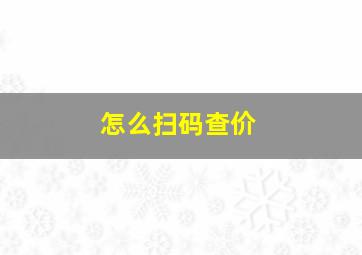 怎么扫码查价